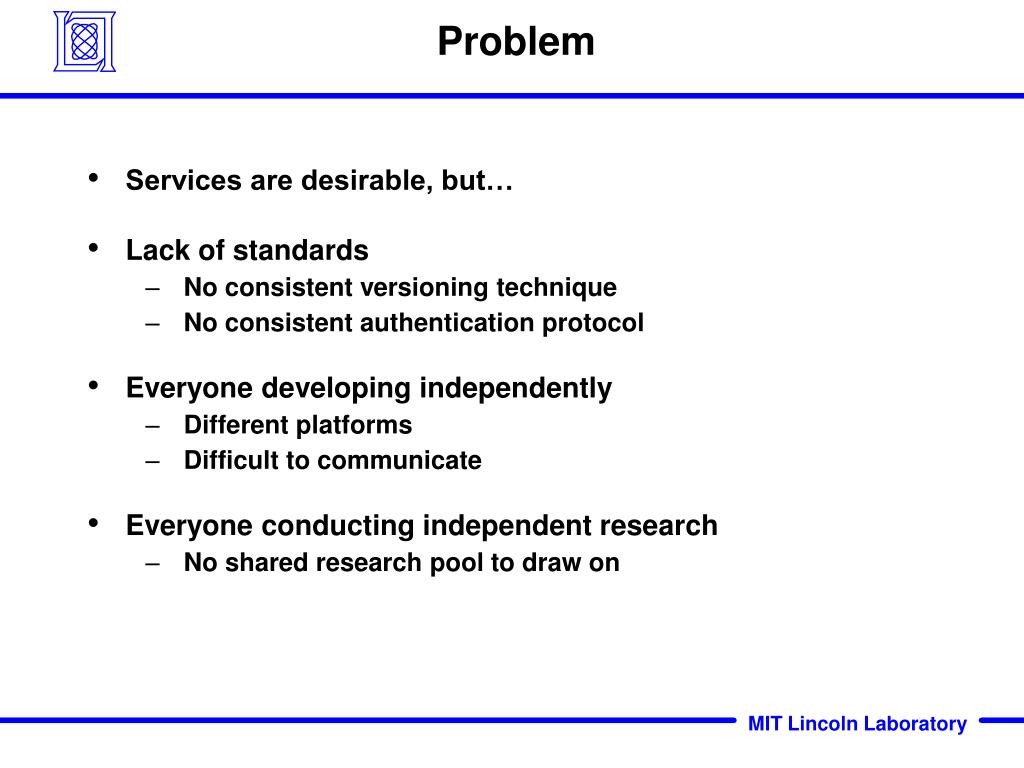 Problem

• Services are desirable, but…

• Lack of standards
– No consistent versioning technique
– No consistent authentication protocol

• Everyone developing independently
– Different platforms
– Difficult to communicate

• Everyone conducting independent research
– No shared research pool to draw on

MIT Lincoln Laboratory